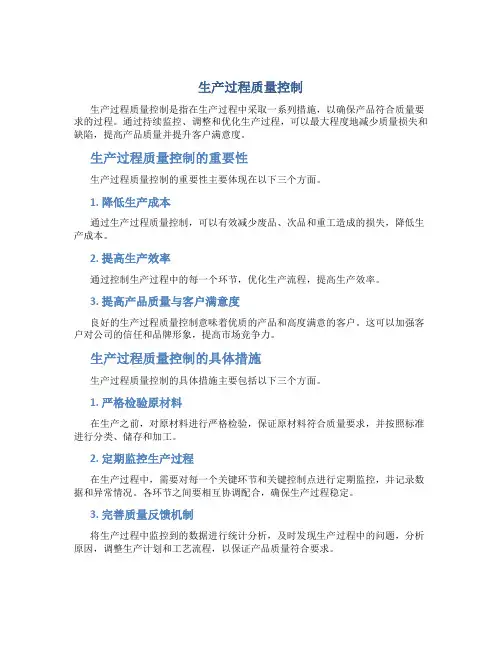 生产过程质量控制

生产过程质量控制是指在生产过程中采取一系列措施，以确保产品符合质量要求的过程。通过持续监控、调整和优化生产过程，可以最大程度地减少质量损失和缺陷，提高产品质量并提升客户满意度。

生产过程质量控制的重要性

生产过程质量控制的重要性主要体现在以下三个方面。

1. 降低生产成本

通过生产过程质量控制，可以有效减少废品、次品和重工造成的损失，降低生产成本。

2. 提高生产效率

通过控制生产过程中的每一个环节，优化生产流程，提高生产效率。

3. 提高产品质量与客户满意度

良好的生产过程质量控制意味着优质的产品和高度满意的客户。这可以加强客户对公司的信任和品牌形象，提高市场竞争力。

生产过程质量控制的具体措施

生产过程质量控制的具体措施主要包括以下三个方面。

1. 严格检验原材料

在生产之前，对原材料进行严格检验，保证原材料符合质量要求，并按照标准进行分类、储存和加工。

2. 定期监控生产过程

在生产过程中，需要对每一个关键环节和关键控制点进行定期监控，并记录数据和异常情况。各环节之间要相互协调配合，确保生产过程稳定。

3. 完善质量反馈机制

将生产过程中监控到的数据进行统计分析，及时发现生产过程中的问题，分析原因，调整生产计划和工艺流程，以保证产品质量符合要求。